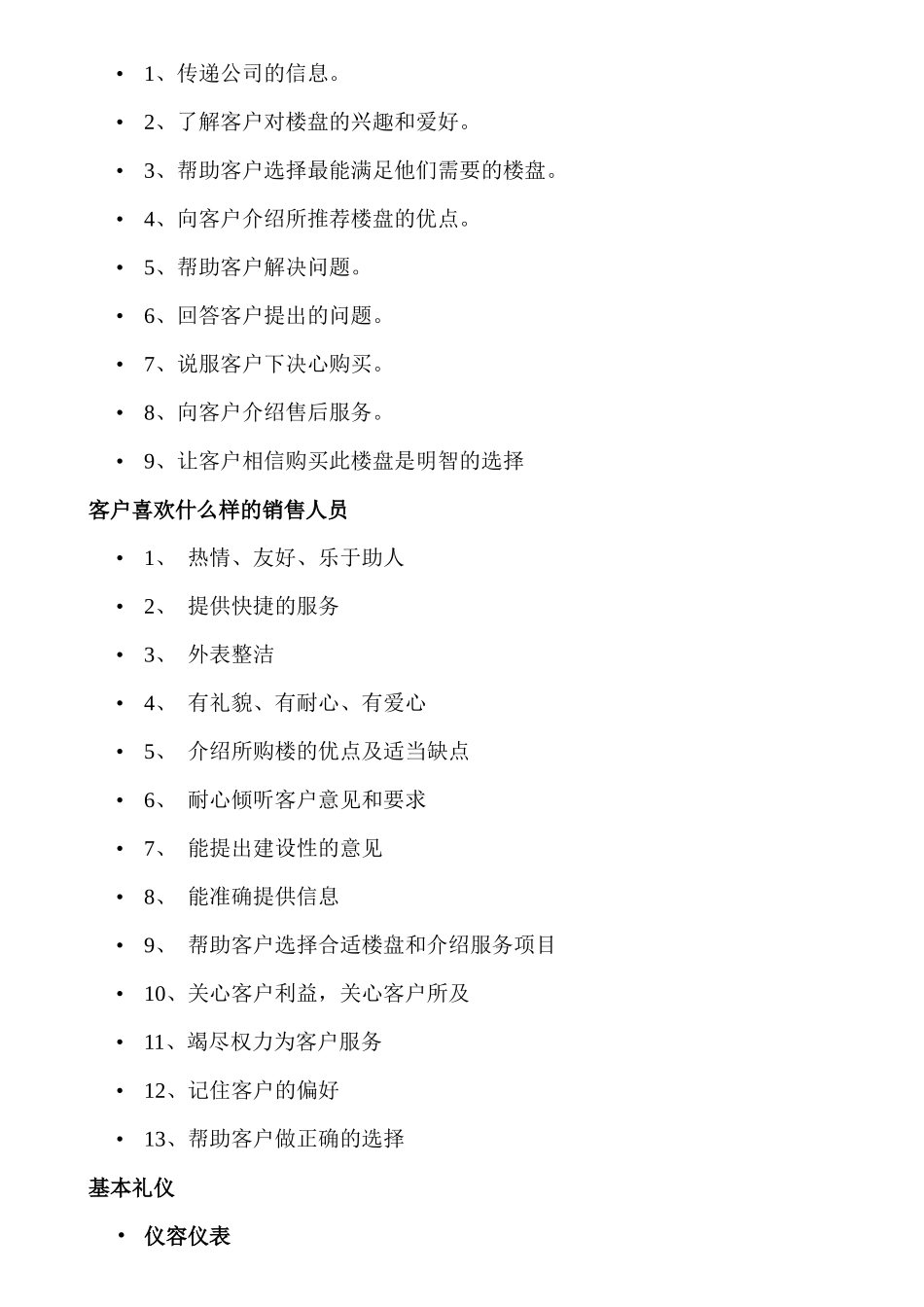 • 1、传递公司的信息。

• 2、了解客户对楼盘的兴趣和爱好。

• 3、帮助客户选择最能满足他们需要的楼盘。

• 4、向客户介绍所推荐楼盘的优点。

• 5、帮助客户解决问题。

• 6、回答客户提出的问题。

• 7、说服客户下决心购买。

• 8、向客户介绍售后服务。

• 9、让客户相信购买此楼盘是明智的选择

客户喜欢什么样的销售人员

• 1、 热情、友好、乐于助人

• 2、 提供快捷的服务

• 3、 外表整洁

• 4、 有礼貌、有耐心、有爱心

• 5、 介绍所购楼的优点及适当缺点

• 6、 耐心倾听客户意见和要求

• 7、 能提出建设性的意见

• 8、 能准确提供信息

• 9、 帮助客户选择合适楼盘和介绍服务项目

• 10、关心客户利益，关心客户所及

• 11、竭尽权力为客户服务

• 12、记住客户的偏好

• 13、帮助客户做正确的选择

基本礼仪

• 仪容仪表